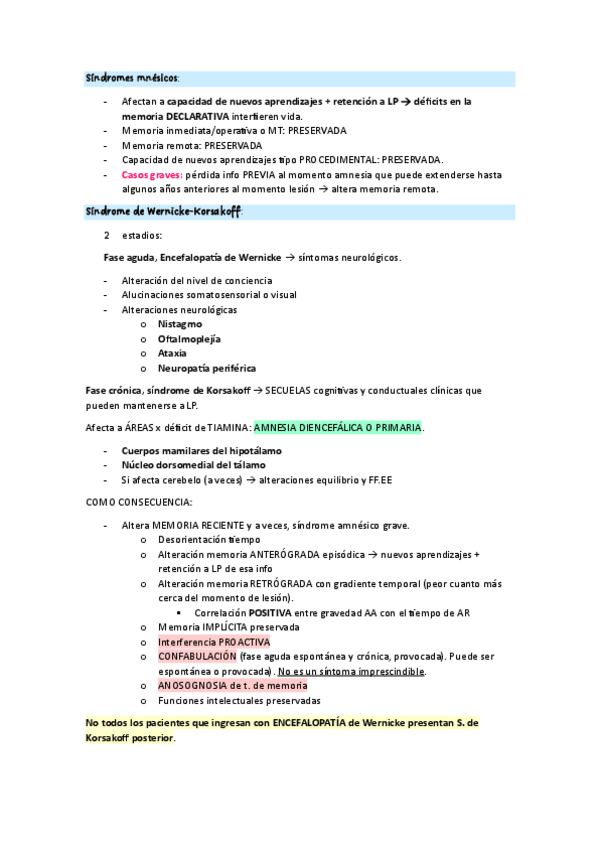 Síndromes mnésicos:

- Afectan a capacidad de nuevos aprendizajes + retención a LP → déficits en la memoria DECLARATIVA interfieren vida.
- Memoria inmediata/operativa o MT: PRESERVADA
- Memoria remota: PRESERVADA
- Capacidad de nuevos aprendizajes tipo PROCEDIMENTAL: PRESERVADA.
- Casos graves: pérdida info PREVIA al momento amnesia que puede extenderse hasta algunos años anteriores al momento lesión → altera memoria remota.

Síndrome de Wernicke-Korsakoff:

2 estadios:

Fase aguda, Encefalopatía de Wernicke → síntomas neurológicos.

- Alteración del nivel de conciencia
- Alucinaciones somatosensorial o visual
- Alteraciones neurológicas
  o Nistagmo
  o Oftalmoplejía
  o Ataxia
  o Neuropatía periférica

Fase crónica, síndrome de Korsakoff → SECUELAS cognitivas y conductuales clínicas que pueden mantenerse a LP.

Afecta a ÁREAS x déficit de TIAMINA: AMNESIA DIENCEFÁLICA O PRIMARIA.

- Cuerpos mamilares del hipotálamo
- Núcleo dorsomedial del tálamo
- Si afecta cerebelo (a veces) → alteraciones equilibrio y FF.EE

COMO CONSECUENCIA:

- Altera MEMORIA RECIENTE y a veces, síndrome amnésico grave.
  o Desorientación tiempo
  o Alteración memoria ANTERÓGRADA episódica → nuevos aprendizajes + retención a LP de esa info
  o Alteración memoria RETRÓGRADA con gradiente temporal (peor cuanto más cerca del momento de lesión).
    ▪ Correlación POSITIVA entre gravedad AA con el tiempo de AR
  o Memoria IMPLÍCITA preservada
  o Interferencia PROACTIVA
  o CONFABULACIÓN (fase aguda espontánea y crónica, provocada). Puede ser espontánea o provocada). No es un síntoma imprescindible.
  o ANOSOGNOSIA de t. de memoria
  o Funciones intelectuales preservadas

No todos los pacientes que ingresan con ENCEFALOPATÍA de Wernicke presentan S. de Korsakoff posterior.